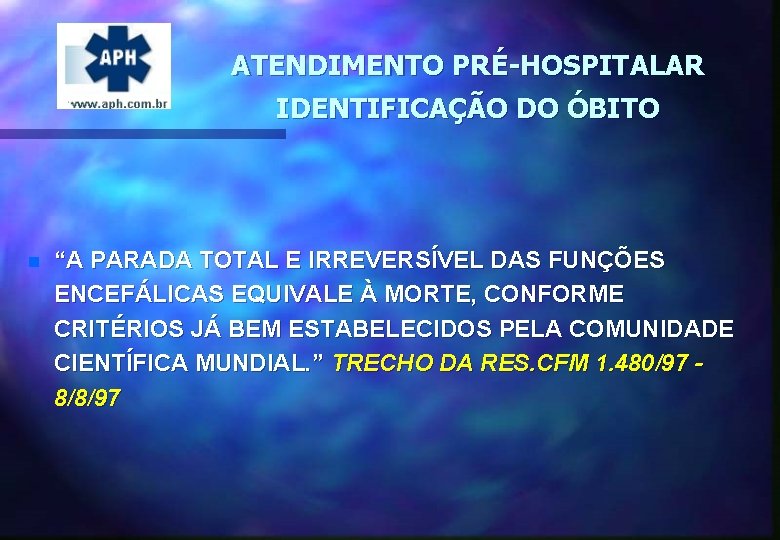 APH
www.aph.com.br

ATENDIMENTO PRÉ-HOSPITALAR
IDENTIFICAÇÃO DO ÓBITO

“A PARADA TOTAL E IRREVERSÍVEL DAS FUNÇÕES ENCEFÁLICAS EQUIVALE À MORTE, CONFORME CRITÉRIOS JÁ BEM ESTABELECIDOS PELA COMUNIDADE CIENTÍFICA MUNDIAL.” TRECHO DA RES.CFM 1.480/97 - 8/8/97